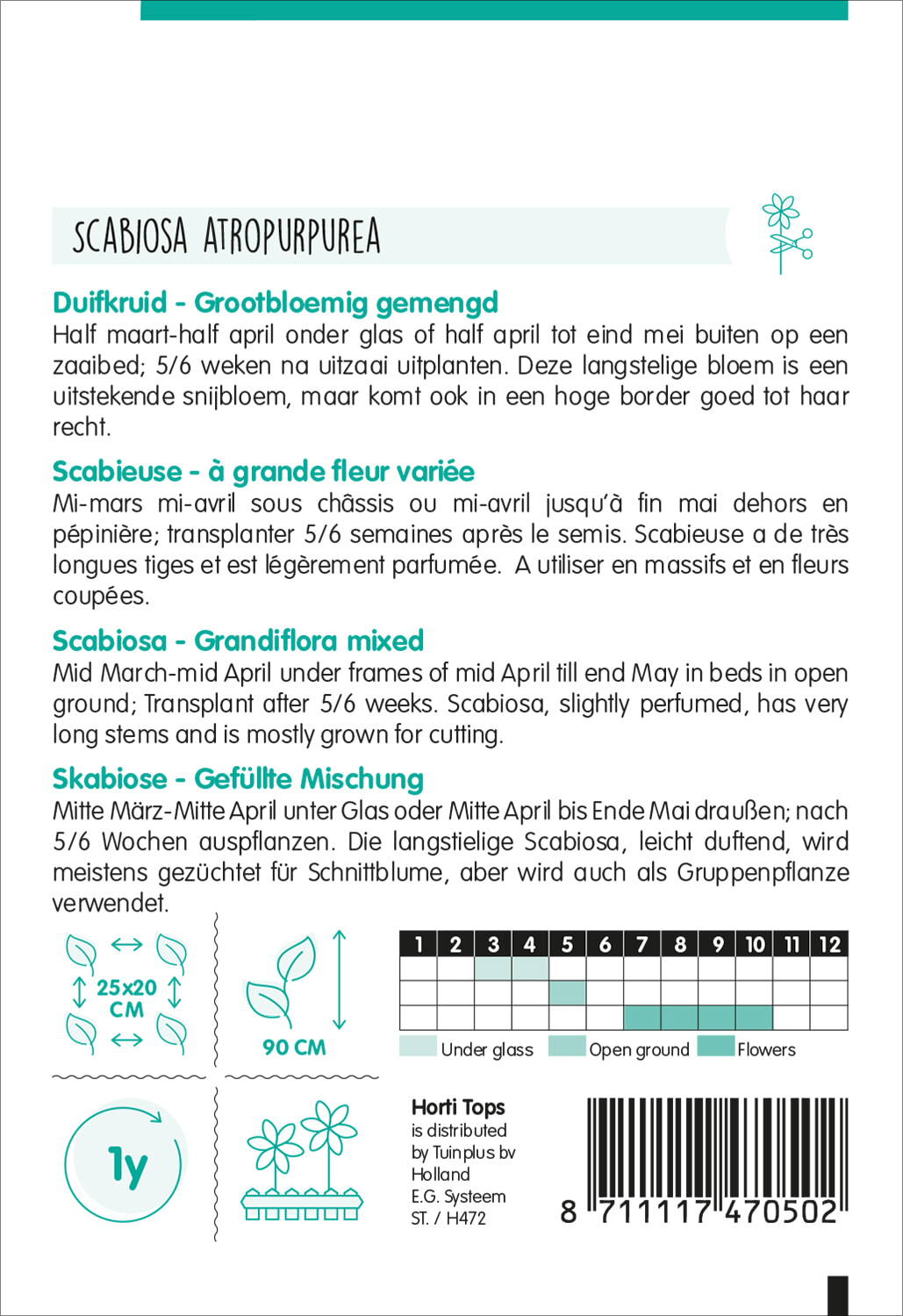 SCABIOSA ATROPURPUREA

Duifkruid - Grootbloemig gemengd
Half maart-half april onder glas of half april tot eind mei buiten op een zaaibed; 5/6 weken na uitzaai uitplanten. Deze langstelige bloem is een uitstekende snijbloem, maar komt ook in een hoge border goed tot haar recht.

Scabieuse - à grande fleur variée
Mi-mars mi-avril sous châssis ou mi-avril jusqu'à fin mai dehors en pépinière; transplanter 5/6 semaines après le semis. Scabieuse a de très longues tiges et est légèrement parfumée. A utiliser en massifs et en fleurs coupées.

Scabiosa - Grandiflora mixed
Mid March-mid April under frames of mid April till end May in beds in open ground; Transplant after 5/6 weeks. Scabiosa, slightly perfumed, has very long stems and is mostly grown for cutting.

Skabiose - Gefüllte Mischung
Mitte März-Mitte April unter Glas oder Mitte April bis Ende Mai draußen; nach 5/6 Wochen auspflanzen. Die langstielige Scabiosa, leicht duftend, wird meistens gezüchtet für Schnittblume, aber wird auch als Gruppenpflanze verwendet.

25x20 CM

90 CM

| 1 | 2 | 3 | 4 | 5 | 6 | 7 | 8 | 9 | 10 | 11 | 12 |
|---|---|---|---|---|---|---|---|---|---|---|---|
| | | | | | | | | | | | |
| | | | | | | | | | | | |
| | | | | | | | | | | | |

Under glass Open ground Flowers

1y

Horti Tops
is distributed by Tuinplus bv Holland
E.G. Systeem
ST. / H472

8 711117 470502